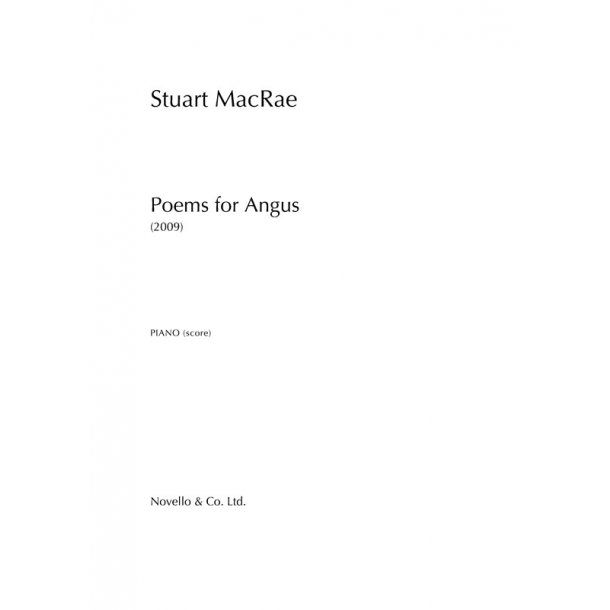 Stuart MacRae

Poems for Angus
(2009)

PIANO (score)

Novello & Co. Ltd.